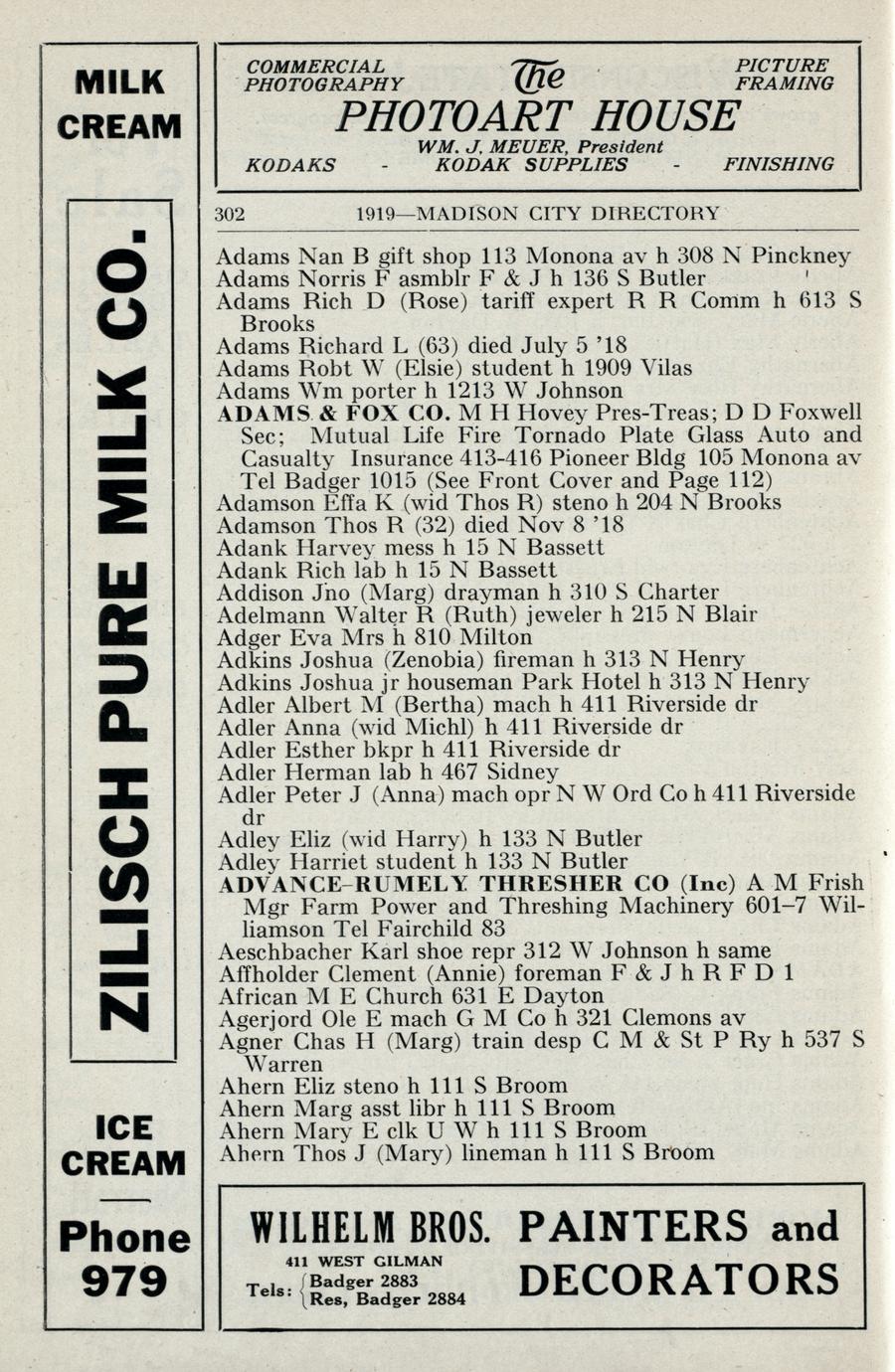 MILK
CREAM

ZILISCH PURE MILK CO.

ICE
CREAM

Phone
979

COMMERCIAL PHOTOGRAPHY
The
PICTURE FRAMING

PHOTOART HOUSE

WM. J. MEUER, President

KODAKS - KODAK SUPPLIES - FINISHING

302 1919—MADISON CITY DIRECTORY

Adams Nan B gift shop 113 Monona av h 308 N Pinckney
Adams Norris F asmblr F & J h 136 S Butler
Adams Rich D (Rose) tariff expert R R Comm h 613 S Brooks
Adams Richard L (63) died July 5 '18
Adams Robt W (Elsie) student h 1909 Vilas
Adams Wm porter h 1213 W Johnson
ADAMS & FOX CO. M H Hovey Pres-Treas; D D Foxwell Sec; Mutual Life Fire Tornado Plate Glass Auto and Casualty Insurance 413-416 Pioneer Bldg 105 Monona av Tel Badger 1015 (See Front Cover and Page 112)
Adamson Effa K (wid Thos R) steno h 204 N Brooks
Adamson Thos R (32) died Nov 8 '18
Adank Harvey mess h 15 N Bassett
Adank Rich lab h 15 N Bassett
Addison Jno (Marg) drayman h 310 S Charter
Adelmann Walter R (Ruth) jeweler h 215 N Blair
Adger Eva Mrs h 810 Milton
Adkins Joshua (Zenobia) fireman h 313 N Henry
Adkins Joshua jr houseman Park Hotel h 313 N Henry
Adler Albert M (Bertha) mach h 411 Riverside dr
Adler Anna (wid Michl) h 411 Riverside dr
Adler Esther bkpr h 411 Riverside dr
Adler Herman lab h 467 Sidney
Adler Peter J (Anna) mach opr N W Ord Co h 411 Riverside dr
Adley Eliz (wid Harry) h 133 N Butler
Adley Harriet student h 133 N Butler
ADVANCE-RUMELY THRESHER CO (Inc) A M Frish Mgr Farm Power and Threshing Machinery 601-7 Williamson Tel Fairchild 83
Aeschbacher Karl shoe repr 312 W Johnson h same
Affholder Clement (Annie) foreman F & J h R F D 1
African M E Church 631 E Dayton
Agerjord Ole E mach G M Co h 321 Clemons av
Agner Chas H (Marg) train desp C M & St P Ry h 537 S Warren
Ahern Eliz steno h 111 S Broom
Ahern Marg asst libr h 111 S Broom
Ahern Mary E clk U W h 111 S Broom
Ahern Thos J (Mary) lineman h 111 S Broom

WILHELM BROS.
411 WEST GILMAN
Tels: Badger 2883
Res, Badger 2884

PAINTERS and DECORATORS